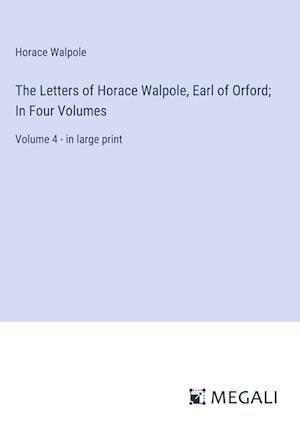 Horace Walpole

The Letters of Horace Walpole, Earl of Orford; In Four Volumes

Volume 4 - in large print

MEGALI